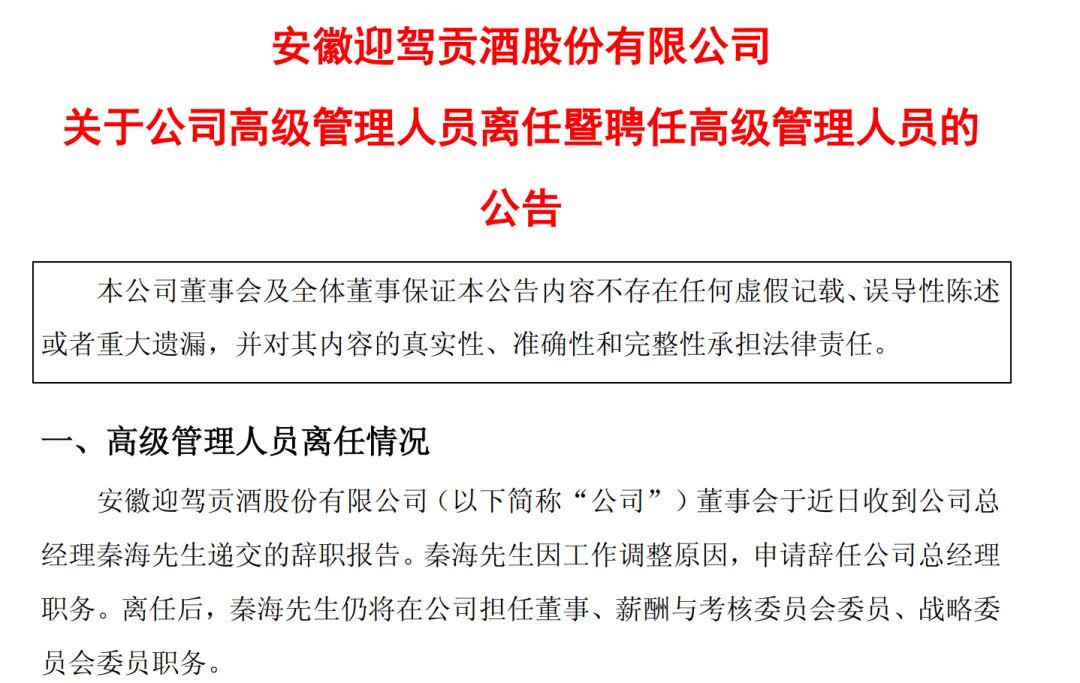 安徽迎驾贡酒股份有限公司

关于公司高级管理人员离任暨聘任高级管理人员的

公告

本公司董事会及全体董事保证本公告内容不存在任何虚假记载、误导性陈述或者重大遗漏，并对其内容的真实性、准确性和完整性承担法律责任。

一、高级管理人员离任情况

安徽迎驾贡酒股份有限公司（以下简称“公司”）董事会于近日收到公司总经理秦海先生递交的辞职报告。秦海先生因工作调整原因，申请辞任公司总经理职务。离任后，秦海先生仍将在公司担任董事、薪酬与考核委员会委员、战略委员会委员职务。